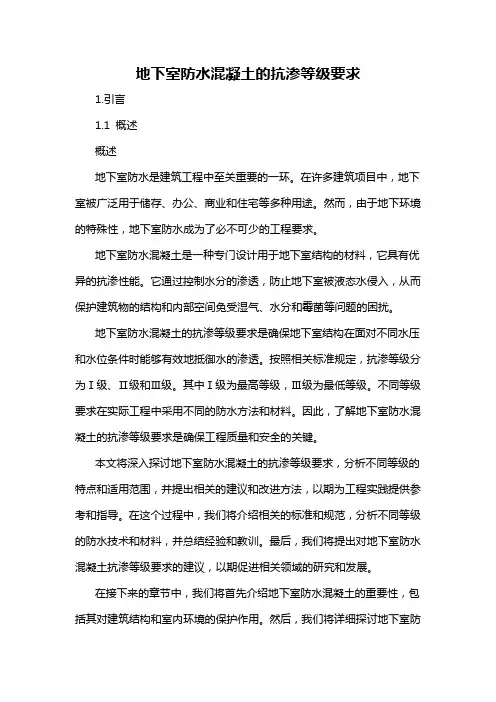 地下室防水混凝土的抗渗等级要求

1.引言

1.1 概述

概述

地下室防水是建筑工程中至关重要的一环。在许多建筑项目中，地下室被广泛用于储存、办公、商业和住宅等多种用途。然而，由于地下环境的特殊性，地下室防水成为了必不可少的工程要求。

地下室防水混凝土是一种专门设计用于地下室结构的材料，它具有优异的抗渗性能。它通过控制水分的渗透，防止地下室被液态水侵入，从而保护建筑物的结构和内部空间免受湿气、水分和霉菌等问题的困扰。

地下室防水混凝土的抗渗等级要求是确保地下室结构在面对不同水压和水位条件时能够有效地抵御水的渗透。按照相关标准规定，抗渗等级分为Ⅰ级、Ⅱ级和Ⅲ级。其中Ⅰ级为最高等级，Ⅲ级为最低等级。不同等级要求在实际工程中采用不同的防水方法和材料。因此，了解地下室防水混凝土的抗渗等级要求是确保工程质量和安全的关键。

本文将深入探讨地下室防水混凝土的抗渗等级要求，分析不同等级的特点和适用范围，并提出相关的建议和改进方法，以期为工程实践提供参考和指导。在这个过程中，我们将介绍相关的标准和规范，分析不同等级的防水技术和材料，并总结经验和教训。最后，我们将提出对地下室防水混凝土抗渗等级要求的建议，以期促进相关领域的研究和发展。

在接下来的章节中，我们将首先介绍地下室防水混凝土的重要性，包括其对建筑结构和室内环境的保护作用。然后，我们将详细探讨地下室防